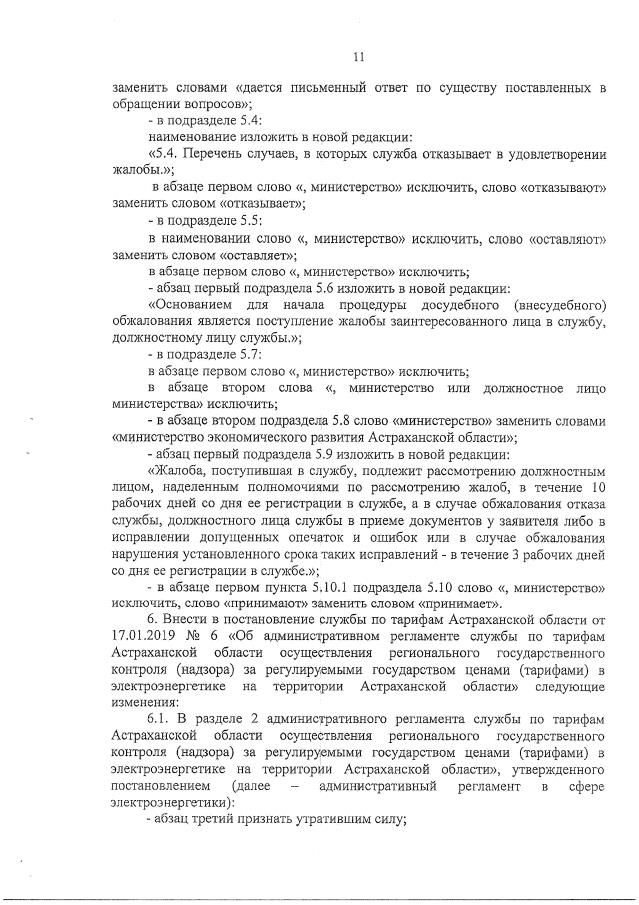 11

заменить словами «дается письменный ответ по существу поставленных в обращении вопросов»;

- в подразделе 5.4:

наименование изложить в новой редакции:

«5.4. Перечень случаев, в которых служба отказывает в удовлетворении жалобы.»;

в абзаце первом слово «, министерство» исключить, слово «отказывают» заменить словом «отказывает»;

- в подразделе 5.5:

в наименовании слово «, министерство» исключить, слово «оставляют» заменить словом «оставляет»;

в абзаце первом слово «, министерство» исключить;

- абзац первый подраздела 5.6 изложить в новой редакции:

«Основанием для начала процедуры досудебного (внесудебного) обжалования является поступление жалобы заинтересованного лица в службу, должностному лицу службы.»;

- в подразделе 5.7:

в абзаце первом слово «, министерство» исключить;

в абзаце втором слова «, министерство или должностное лицо министерства» исключить;

- в абзаце втором подраздела 5.8 слово «министерство» заменить словами «министерство экономического развития Астраханской области»;

- абзац первый подраздела 5.9 изложить в новой редакции:

«Жалоба, поступившая в службу, подлежит рассмотрению должностным лицом, наделенным полномочиями по рассмотрению жалоб, в течение 10 рабочих дней со дня ее регистрации в службе, а в случае обжалования отказа службы, должностного лица службы в приеме документов у заявителя либо в исправлении допущенных опечаток и ошибок или в случае обжалования нарушения установленного срока таких исправлений - в течение 3 рабочих дней со дня ее регистрации в службе.»;

- в абзаце первом пункта 5.10.1 подраздела 5.10 слово «, министерство» исключить, слово «принимают» заменить словом «принимает».

6. Внести в постановление службы по тарифам Астраханской области от 17.01.2019 № 6 «Об административном регламенте службы по тарифам Астраханской области осуществления регионального государственного контроля (надзора) за регулируемыми государством ценами (тарифами) в электроэнергетике на территории Астраханской области» следующие изменения:

6.1. В разделе 2 административного регламента службы по тарифам Астраханской области осуществления регионального государственного контроля (надзора) за регулируемыми государством ценами (тарифами) в электроэнергетике на территории Астраханской области», утвержденного постановлением (далее – административный регламент в сфере электроэнергетики):

- абзац третий признать утратившим силу;